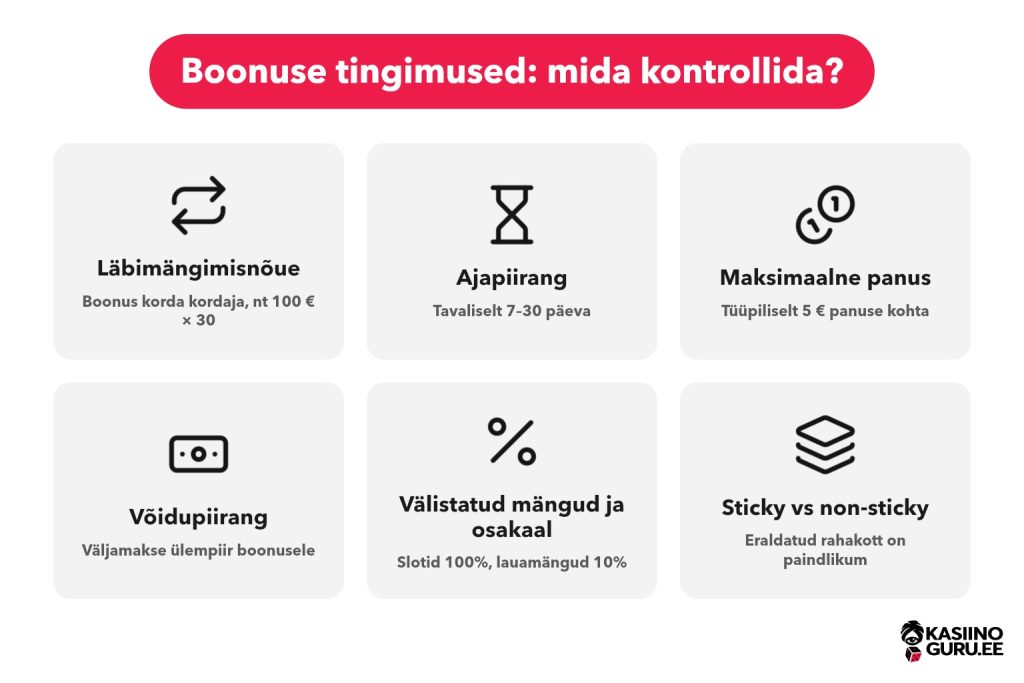 Boonuse tingimused: mida kontrollida?

Läbimängimisnõue
Boonus korda kordaja, nt 100 € × 30

Ajapiirang
Tavaliselt 7–30 päeva

Maksimaalne panus
Tüüpiliselt 5 € panuse kohta

Võidupiirang
Väljamakse ülempiir boonusele

Välistatud mängud ja osakaal
Slotid 100%, lauamängud 10%

Sticky vs non-sticky
Eraldatud rahakott on paindlikum

KASIINO GURU.EE